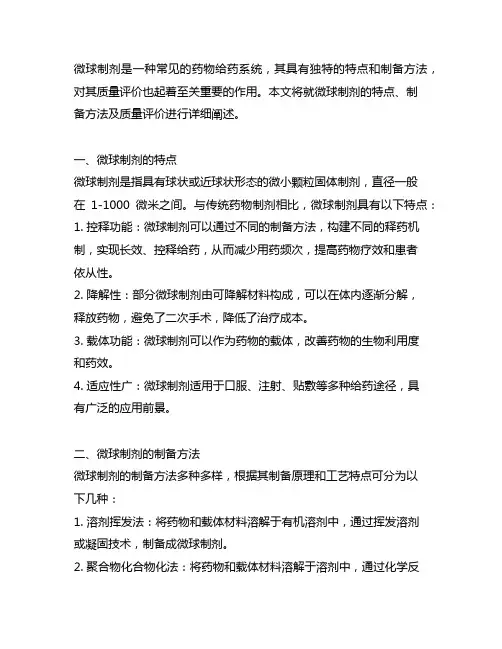 微球制剂是一种常见的药物给药系统，其具有独特的特点和制备方法，对其质量评价也起着至关重要的作用。本文将就微球制剂的特点、制备方法及质量评价进行详细阐述。

一、微球制剂的特点
微球制剂是指具有球状或近球状形态的微小颗粒固体制剂，直径一般在 1-1000 微米之间。与传统药物制剂相比，微球制剂具有以下特点：
1. 控释功能：微球制剂可以通过不同的制备方法，构建不同的释药机制，实现长效、控释给药，从而减少用药频次，提高药物疗效和患者依从性。
2. 降解性：部分微球制剂由可降解材料构成，可以在体内逐渐分解，释放药物，避免了二次手术，降低了治疗成本。
3. 载体功能：微球制剂可以作为药物的载体，改善药物的生物利用度和药效。
4. 适应性广：微球制剂适用于口服、注射、贴敷等多种给药途径，具有广泛的应用前景。

二、微球制剂的制备方法
微球制剂的制备方法多种多样，根据其制备原理和工艺特点可分为以下几种：
1. 溶剂挥发法：将药物和载体材料溶解于有机溶剂中，通过挥发溶剂或凝固技术，制备成微球制剂。
2. 聚合物化合物化法：将药物和载体材料溶解于溶剂中，通过化学反